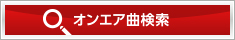 オンエア曲検索